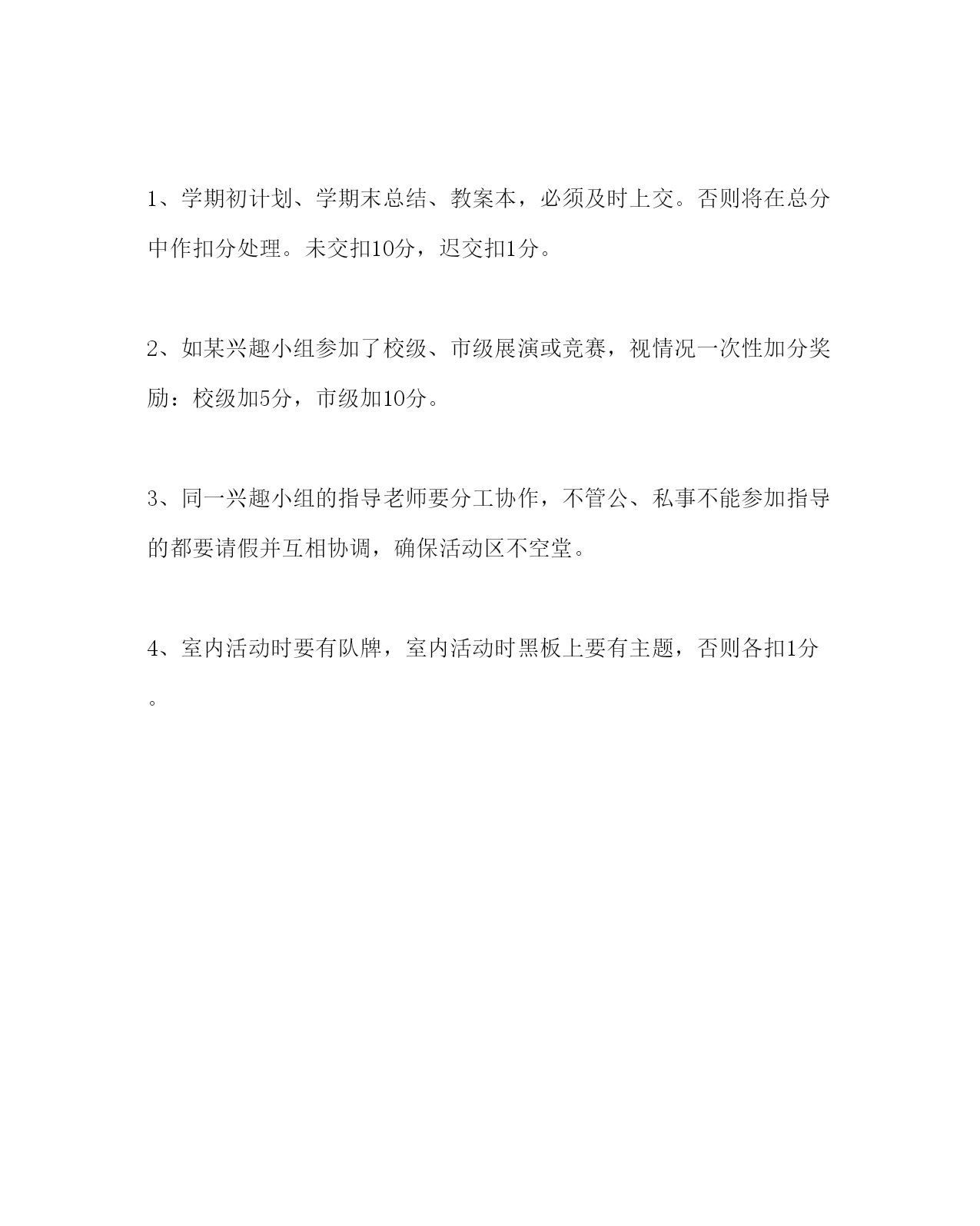 1、学期初计划、学期末总结、教案本，必须及时上交。否则将在总分中作扣分处理。未交扣10分，迟交扣1分。

2、如某兴趣小组参加了校级、市级展演或竞赛，视情况一次性加分奖励：校级加5分，市级加10分。

3、同一兴趣小组的指导老师要分工协作，不管公、私事不能参加指导的都要请假并互相协调，确保活动区不空堂。

4、室内活动时要有队牌，室内活动时黑板上要有主题，否则各扣1分。